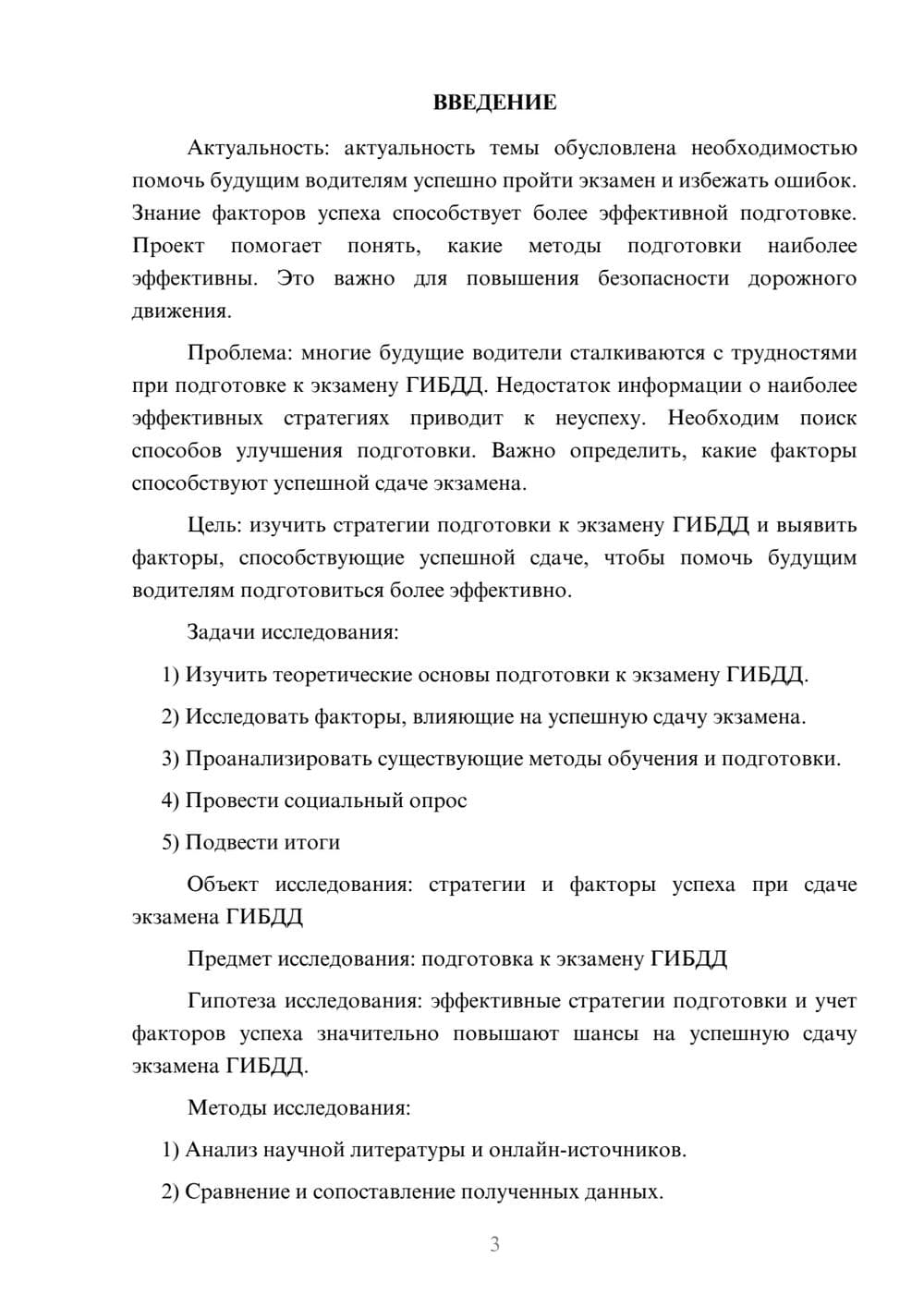 ВВЕДЕНИЕ

Актуальность: актуальность темы обусловлена необходимостью помочь будущим водителям успешно пройти экзамен и избежать ошибок. Знание факторов успеха способствует более эффективной подготовке. Проект помогает понять, какие методы подготовки наиболее эффективны. Это важно для повышения безопасности дорожного движения.

Проблема: многие будущие водители сталкиваются с трудностями при подготовке к экзамену ГИБДД. Недостаток информации о наиболее эффективных стратегиях приводит к неуспеху. Необходим поиск способов улучшения подготовки. Важно определить, какие факторы способствуют успешной сдаче экзамена.

Цель: изучить стратегии подготовки к экзамену ГИБДД и выявить факторы, способствующие успешной сдаче, чтобы помочь будущим водителям подготовиться более эффективно.

Задачи исследования:

1) Изучить теоретические основы подготовки к экзамену ГИБДД.

2) Исследовать факторы, влияющие на успешную сдачу экзамена.

3) Проанализировать существующие методы обучения и подготовки.

4) Провести социальный опрос

5) Подвести итоги

Объект исследования: стратегии и факторы успеха при сдаче экзамена ГИБДД

Предмет исследования: подготовка к экзамену ГИБДД

Гипотеза исследования: эффективные стратегии подготовки и учет факторов успеха значительно повышают шансы на успешную сдачу экзамена ГИБДД.

Методы исследования:

1) Анализ научной литературы и онлайн-источников.

2) Сравнение и сопоставление полученных данных.

3